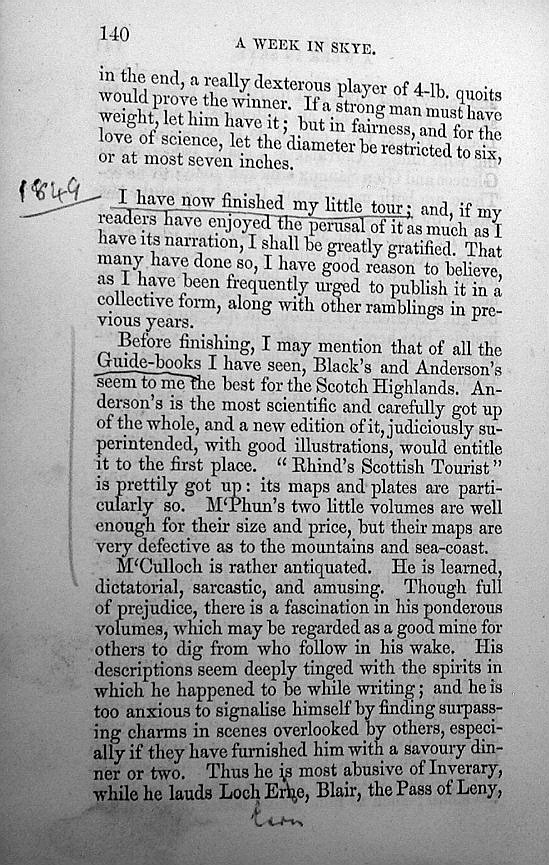 140

A WEEK IN SKYE.

in the end, a really dexterous player of 4-lb. quoits would prove the winner. If a strong man must have weight, let him have it; but in fairness, and for the love of science, let the diameter be restricted to six, or at most seven inches.

1849

I have now finished my little tour; and, if my readers have enjoyed the perusal of it as much as I have its narration, I shall be greatly gratified. That many have done so, I have good reason to believe, as I have been frequently urged to publish it in a collective form, along with other ramblings in previous years.

Before finishing, I may mention that of all the Guide-books I have seen, Black's and Anderson's seem to me the best for the Scotch Highlands. Anderson's is the most scientific and carefully got up of the whole, and a new edition of it, judiciously superintended, with good illustrations, would entitle it to the first place. "Rhind's Scottish Tourist" is prettily got up: its maps and plates are particularly so. M'Phun's two little volumes are well enough for their size and price, but their maps are very defective as to the mountains and sea-coast.

M'Culloch is rather antiquated. He is learned, dictatorial, sarcastic, and amusing. Though full of prejudice, there is a fascination in his ponderous volumes, which may be regarded as a good mine for others to dig from who follow in his wake. His descriptions seem deeply tinged with the spirits in which he happened to be while writing; and he is too anxious to signalise himself by finding surpassing charms in scenes overlooked by others, especially if they have furnished him with a savoury dinner or two. Thus he is most abusive of Inverary, while he lauds Loch Erne, Blair, the Pass of Leny,

Earn